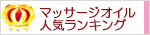 マッサージオイル
人気ランキング